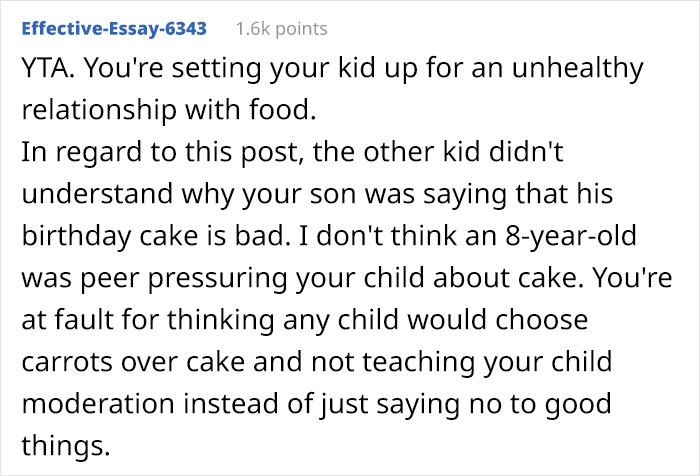 Effective-Essay-6343 1.6k points

YTA. You're setting your kid up for an unhealthy relationship with food.
In regard to this post, the other kid didn't understand why your son was saying that his birthday cake is bad. I don't think an 8-year-old was peer pressuring your child about cake. You're at fault for thinking any child would choose carrots over cake and not teaching your child moderation instead of just saying no to good things.